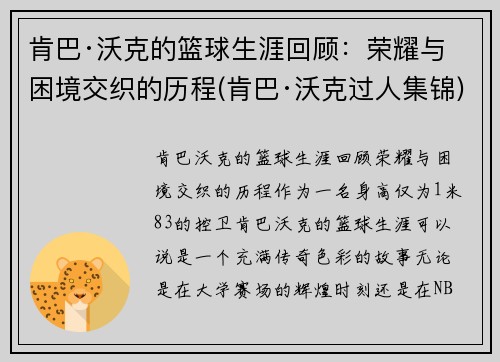 肯巴·沃克的篮球生涯回顾：荣耀与困境交织的历程(肯巴·沃克过人集锦)

肯巴沃克的篮球生涯回顾荣耀与困境交织的历程作为一名身高仅为1米83的控卫肯巴沃克的篮球生涯可以说是一个充满传奇色彩的故事无论是在大学赛场的辉煌时刻还是在NB